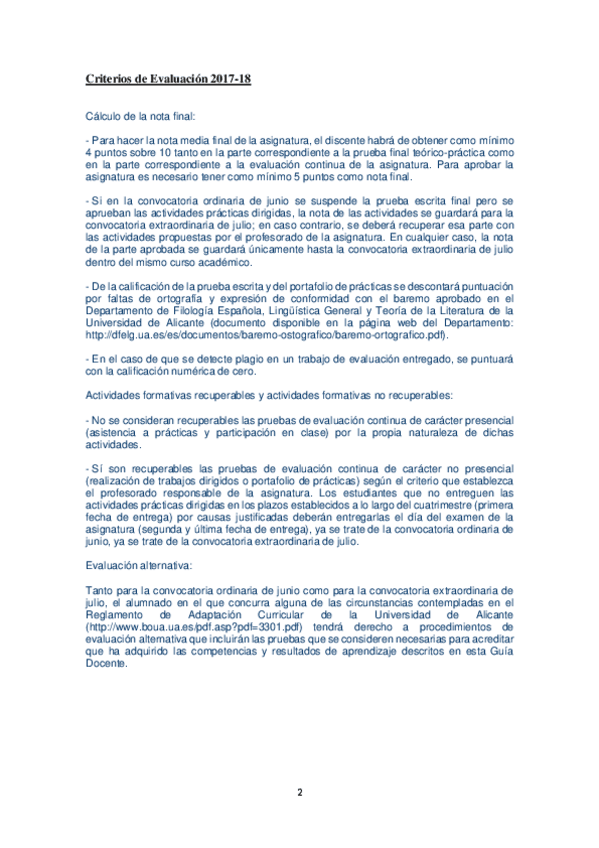 Criterios de Evaluación 2017-18

Cálculo de la nota final:

- Para hacer la nota media final de la asignatura, el discente habrá de obtener como mínimo 4 puntos sobre 10 tanto en la parte correspondiente a la prueba final teórico-práctica como en la parte correspondiente a la evaluación continua de la asignatura. Para aprobar la asignatura es necesario tener como mínimo 5 puntos como nota final.

- Si en la convocatoria ordinaria de junio se suspende la prueba escrita final pero se aprueban las actividades prácticas dirigidas, la nota de las actividades se guardará para la convocatoria extraordinaria de julio; en caso contrario, se deberá recuperar esa parte con las actividades propuestas por el profesorado de la asignatura. En cualquier caso, la nota de la parte aprobada se guardará únicamente hasta la convocatoria extraordinaria de julio dentro del mismo curso académico.

- De la calificación de la prueba escrita y del portafolio de prácticas se descontará puntuación por faltas de ortografía y expresión de conformidad con el baremo aprobado en el Departamento de Filología Española, Lingüística General y Teoría de la Literatura de la Universidad de Alicante (documento disponible en la página web del Departamento: http://dfelg.ua.es/es/documentos/baremo-ostografico/baremo-ortografico.pdf).

- En el caso de que se detecte plagio en un trabajo de evaluación entregado, se puntuará con la calificación numérica de cero.

Actividades formativas recuperables y actividades formativas no recuperables:

- No se consideran recuperables las pruebas de evaluación continua de carácter presencial (asistencia a prácticas y participación en clase) por la propia naturaleza de dichas actividades.

- Sí son recuperables las pruebas de evaluación continua de carácter no presencial (realización de trabajos dirigidos o portafolio de prácticas) según el criterio que establezca el profesorado responsable de la asignatura. Los estudiantes que no entreguen las actividades prácticas dirigidas en los plazos establecidos a lo largo del cuatrimestre (primera fecha de entrega) por causas justificadas deberán entregarlas el día del examen de la asignatura (segunda y última fecha de entrega), ya se trate de la convocatoria ordinaria de junio, ya se trate de la convocatoria extraordinaria de julio.

Evaluación alternativa:

Tanto para la convocatoria ordinaria de junio como para la convocatoria extraordinaria de julio, el alumnado en el que concurra alguna de las circunstancias contempladas en el Reglamento de Adaptación Curricular de la Universidad de Alicante (http://www.boua.ua.es/pdf.asp?pdf=3301.pdf) tendrá derecho a procedimientos de evaluación alternativa que incluirán las pruebas que se consideren necesarias para acreditar que ha adquirido las competencias y resultados de aprendizaje descritos en esta Guía Docente.

2